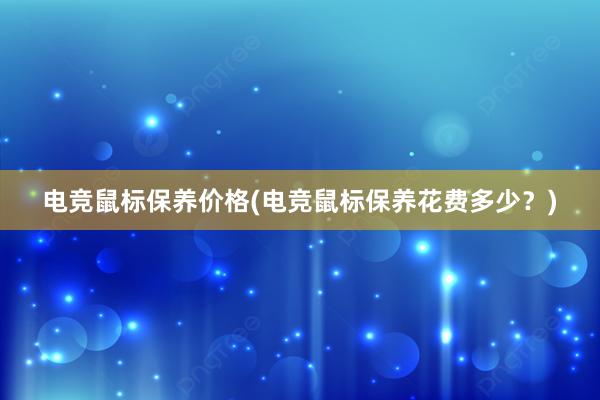 电竞鼠标保养价格(电竞鼠标保养花费多少？)

pngtree